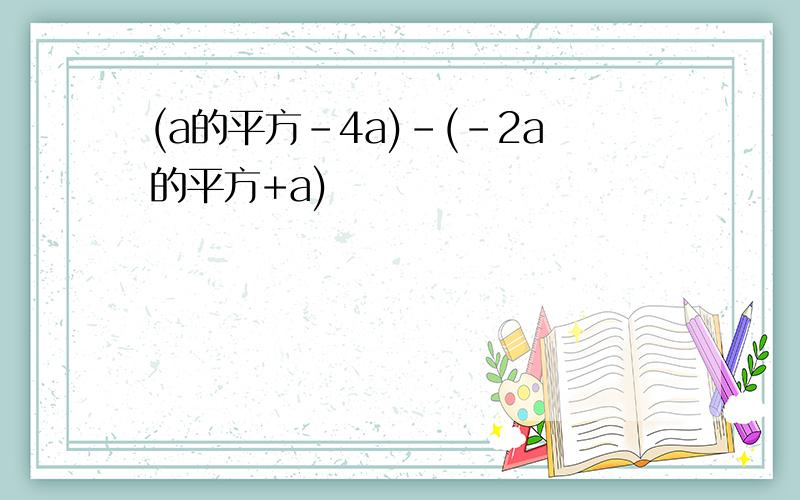 (a的平方-4a)-(-2a的平方+a)